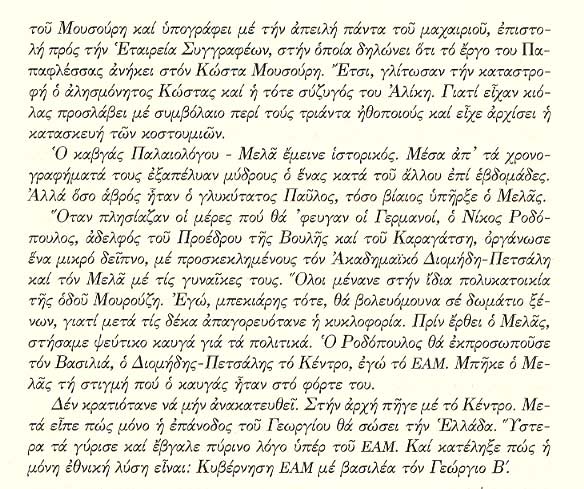 τοῦ Μουσούρη καί ὑπογράφει μέ τήν ἀπειλή πάντα τοῦ μαχαιριοῦ, ἐπιστολή πρός τήν Ἑταιρεία Συγγραφέων, στήν ὁποία δηλώνει ὅτι τό ἔργο του Παπαφλέσσας ἀνήκει στόν Κώστα Μουσούρη. Ἔτσι, γλίτωσαν τήν καταστροφή ὁ ἀλησμόνητος Κώστας καί ἡ τότε σύζυγός του Ἀλίκη. Γιατί εἶχαν κιόλας προσλάβει μέ συμβόλαιο περί τούς τριάντα ἠθοποιούς καί εἶχε ἀρχίσει ἡ κατασκευή τῶν κοστουμιῶν.

Ὁ καβγάς Παλαιολόγου - Μελᾶ ἔμεινε ἱστορικός. Μέσα ἀπ' τά χρονογραφήματά τους ἐξαπέλυαν μύδρους ὁ ἕνας κατά τοῦ ἄλλου ἐπί ἑβδομάδες. Ἀλλά ὅσο ἁβρός ἦταν ὁ γλυκύτατος Παῦλος, τόσο βίαιος ὑπῆρξε ὁ Μελᾶς.

Ὅταν πλησίαζαν οἱ μέρες πού θά 'φευγαν οἱ Γερμανοί, ὁ Νίκος Ροδόπουλος, ἀδελφός τοῦ Προέδρου τῆς Βουλῆς καί τοῦ Καραγάτση, ὀργάνωσε ἕνα μικρό δεῖπνο, μέ προσκεκλημένους τόν Ἀκαδημαϊκό Διομήδη-Πετσάλη καί τόν Μελᾶ μέ τίς γυναῖκες τους. Ὅλοι μένανε στήν ἴδια πολυκατοικία τῆς ὁδοῦ Μουρούζη. Ἐγώ, μπεκιάρης τότε, θά βολευόμουνα σέ δωμάτιο ξένων, γιατί μετά τίς δέκα ἀπαγορευότανε ἡ κυκλοφορία. Πρίν ἔρθει ὁ Μελᾶς, στήσαμε ψεύτικο καυγά γιά τά πολιτικά. Ὁ Ροδόπουλος θά ἐκπροσωποῦσε τόν Βασιλιά, ὁ Διομήδης-Πετσάλης τό Κέντρο, ἐγώ τό ΕΑΜ. Μπῆκε ὁ Μελᾶς τή στιγμή πού ὁ καυγάς ἦταν στό φόρτε του.

Δέν κρατιότανε νά μήν ἀνακατευθεῖ. Στήν ἀρχή πῆγε μέ τό Κέντρο. Μετά εἶπε πώς μόνο ἡ ἐπάνοδος τοῦ Γεωργίου θά σώσει τήν Ἑλλάδα. Ὕστερα τά γύρισε καί ἔβγαλε πύρινο λόγο ὑπέρ τοῦ ΕΑΜ. Καί κατέληξε πώς ἡ μόνη ἐθνική λύση εἶναι: Κυβέρνηση ΕΑΜ μέ βασιλέα τόν Γεώργιο Β'.